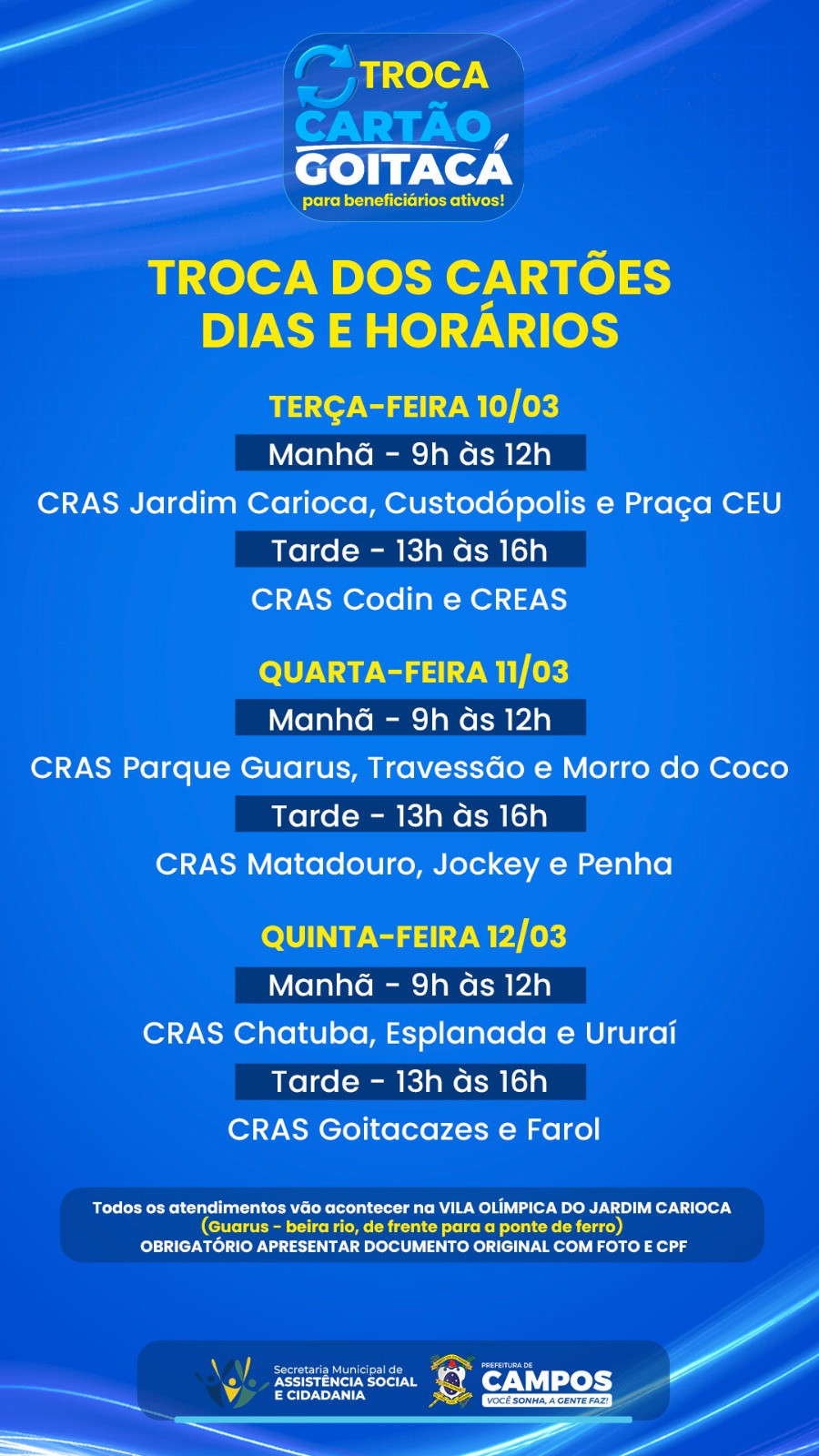 TROCA
CARTÃO
GOITACÁ
para beneficiários ativos!

TROCA DOS CARTÕES
DIAS E HORÁRIOS

TERÇA-FEIRA 10/03
Manhã - 9h às 12h
CRAS Jardim Carioca, Custodópolis e Praça CEU
Tarde - 13h às 16h
CRAS Codin e CREAS

QUARTA-FEIRA 11/03
Manhã - 9h às 12h
CRAS Parque Guarus, Travessão e Morro do Coco
Tarde - 13h às 16h
CRAS Matadouro, Jockey e Penha

QUINTA-FEIRA 12/03
Manhã - 9h às 12h
CRAS Chatuba, Esplanada e Ururaí
Tarde - 13h às 16h
CRAS Goitacazes e Farol

Todos os atendimentos vão acontecer na VILA OLÍMPICA DO JARDIM CARIOCA
(Guarus - beira rio, de frente para a ponte de ferro)
OBRIGATÓRIO APRESENTAR DOCUMENTO ORIGINAL COM FOTO E CPF

Secretaria Municipal de
ASSISTÊNCIA SOCIAL
E CIDADANIA

PREFEITURA DE
CAMPOS
VOCÊ SONHA, A GENTE FAZ!